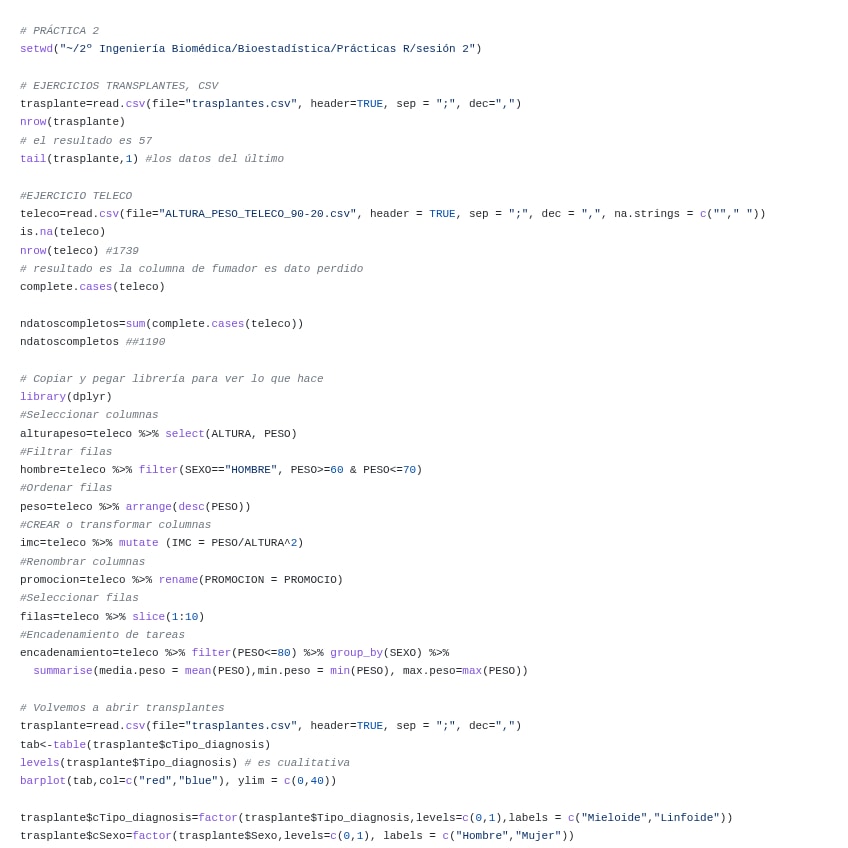 # PRÁCTICA 2
setwd("~/2º Ingeniería Biomédica/Bioestadística/Prácticas R/sesión 2")

# EJERCICIOS TRANSPLANTES, CSV
trasplante=read.csv(file="trasplantes.csv", header=TRUE, sep = ";", dec=",")
nrow(trasplante)
# el resultado es 57
tail(trasplante,1) #los datos del último

#EJERCICIO TELECO
teleco=read.csv(file="ALTURA_PESO_TELECO_90-20.csv", header = TRUE, sep = ";", dec = ",", na.strings = c(""," "))
is.na(teleco)
nrow(teleco) #1739
# resultado es la columna de fumador es dato perdido
complete.cases(teleco)

ndatoscompletos=sum(complete.cases(teleco))
ndatoscompletos ##1190

# Copiar y pegar librería para ver lo que hace
library(dplyr)
#Seleccionar columnas
alturapeso=teleco %>% select(ALTURA, PESO)
#Filtrar filas
hombre=teleco %>% filter(SEXO=="HOMBRE", PESO>=60 & PESO<=70)
#Ordenar filas
peso=teleco %>% arrange(desc(PESO))
#CREAR o transformar columnas
imc=teleco %>% mutate (IMC = PESO/ALTURA^2)
#Renombrar columnas
promocion=teleco %>% rename(PROMOCION = PROMOCIO)
#Seleccionar filas
filas=teleco %>% slice(1:10)
#Encadenamiento de tareas
encadenamiento=teleco %>% filter(PESO<=80) %>% group_by(SEXO) %>%
  summarise(media.peso = mean(PESO),min.peso = min(PESO), max.peso=max(PESO))

# Volvemos a abrir transplantes
trasplante=read.csv(file="trasplantes.csv", header=TRUE, sep = ";", dec=",")
tab<-table(trasplante$cTipo_diagnosis)
levels(trasplante$Tipo_diagnosis) # es cualitativa
barplot(tab,col=c("red","blue"), ylim = c(0,40))

trasplante$cTipo_diagnosis=factor(trasplante$Tipo_diagnosis,levels=c(0,1),labels = c("Mieloide","Linfoide"))
trasplante$cSexo=factor(trasplante$Sexo,levels=c(0,1), labels = c("Hombre","Mujer"))